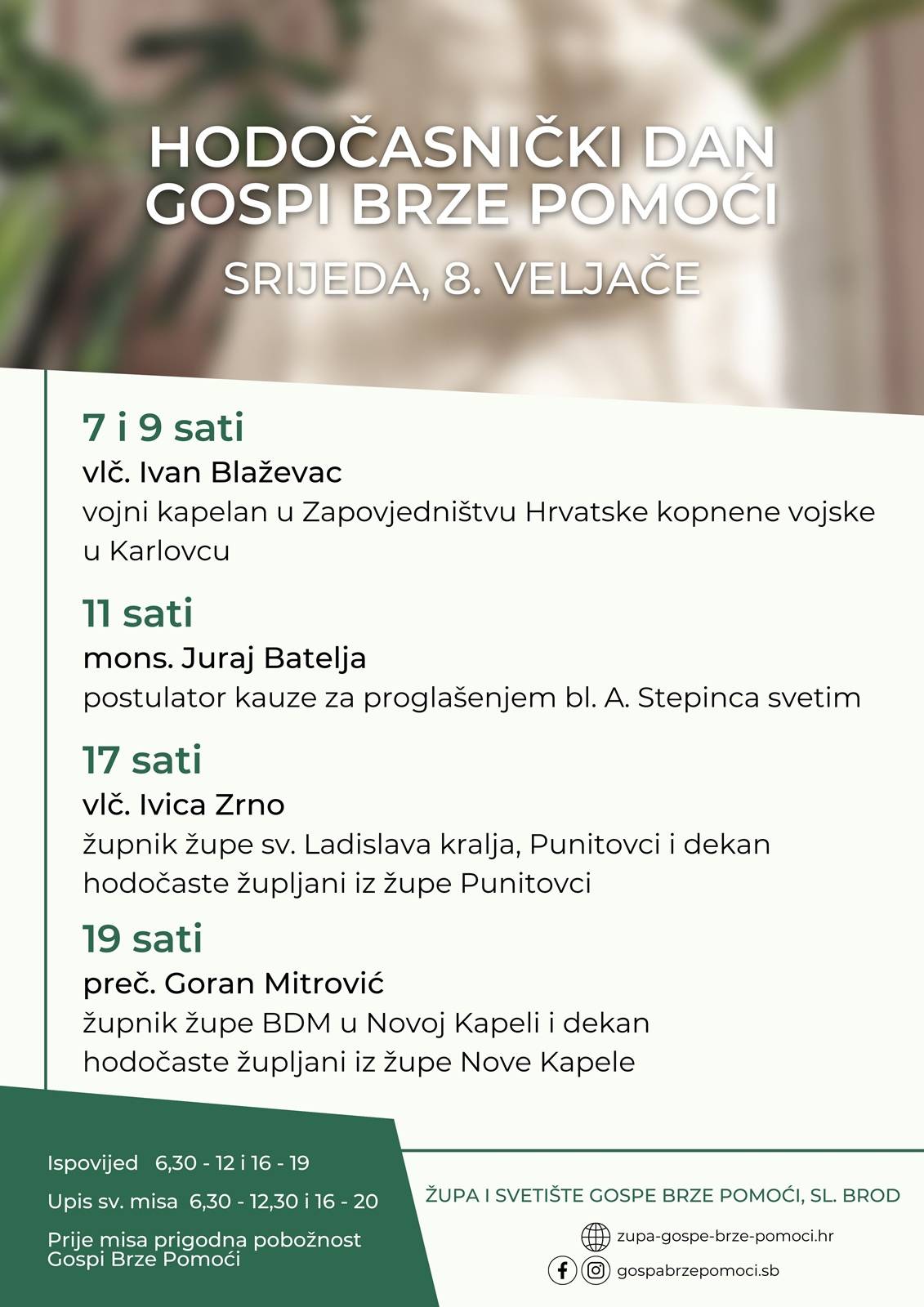 HODOČASNIČKI DAN GOSPI BRZE POMOĆI

SRIJEDA, 8. VELJAČE

7 i 9 sati
vlč. Ivan Blaževac
vojni kapelan u Zapovjedništvu Hrvatske kopnene vojske u Karlovcu

11 sati
mons. Juraj Batelja
postulator kauze za proglašenjem bl. A. Stepinca svetim

17 sati
vlč. Ivica Zrno
župnik župe sv. Ladislava kralja, Punitovci i dekan
hodočaste župljani iz župe Punitovci

19 sati
preč. Goran Mitrović
župnik župe BDM u Novoj Kapeli i dekan
hodočaste župljani iz župe Nove Kapele

Ispovijed 6,30 - 12 i 16 - 19

Upis sv. misa 6,30 - 12,30 i 16 - 20

Prije misa prigodna pobožnost Gospi Brze Pomoći

ŽUPA I SVETIŠTE GOSPE BRZE POMOĆI, SL. BROD

zupa-gospe-brze-pomoci.hr

gospabrzepomoci.sb